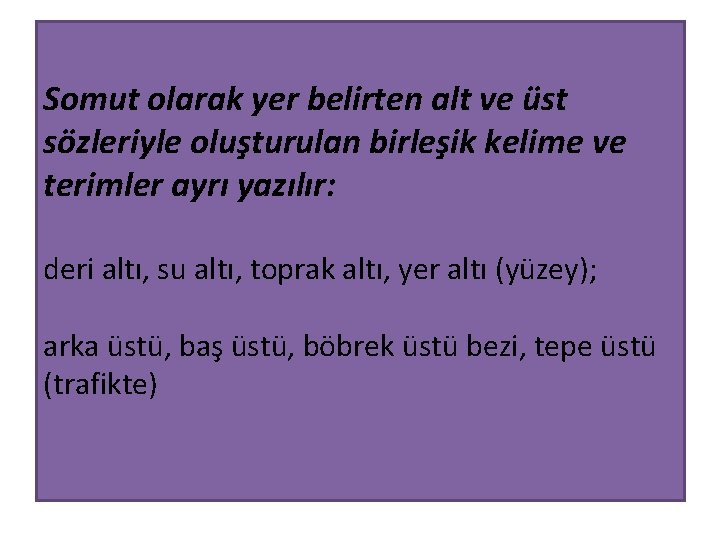 Somut olarak yer belirten alt ve üst sözleriyle oluşturulan birleşik kelime ve terimler ayrı yazılır:

deri altı, su altı, toprak altı, yer altı (yüzey);

arka üstü, baş üstü, böbrek üstü bezi, tepe üstü (trafikte)